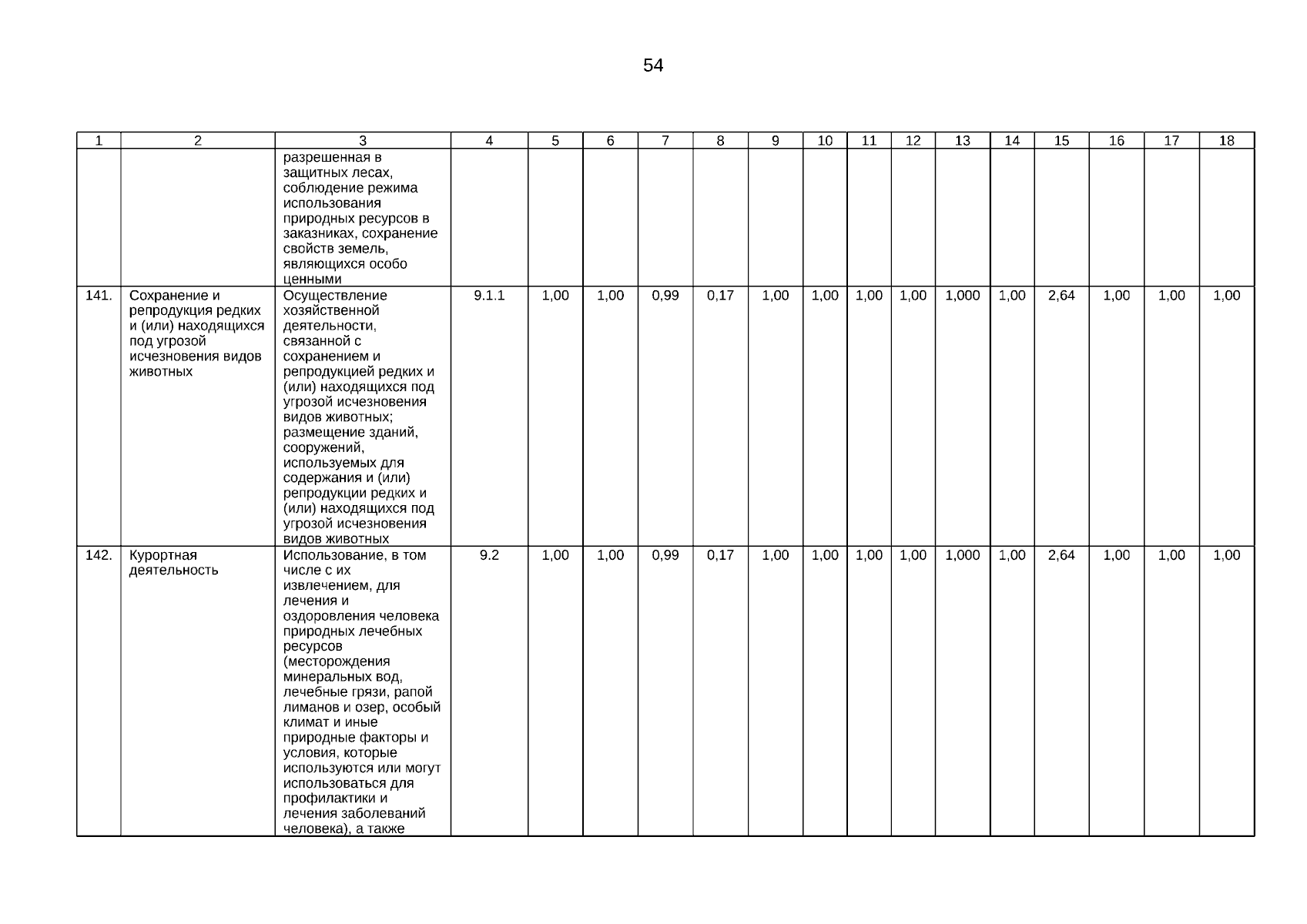 54

| 1 | 2 | 3 | 4 | 5 | 6 | 7 | 8 | 9 | 10 | 11 | 12 | 13 | 14 | 15 | 16 | 17 | 18 |
|---|---|---|---|---|---|---|---|---|---|---|---|---|---|---|---|---|---|
| | | разрешенная в защитных лесах, соблюдение режима использования природных ресурсов в заказниках, сохранение свойств земель, являющихся особо ценными | | | | | | | | | | | | | | | |
| 141. | Сохранение и репродукция редких и (или) находящихся под угрозой исчезновения видов животных | Осуществление хозяйственной деятельности, связанной с сохранением и репродукцией редких и (или) находящихся под угрозой исчезновения видов животных; размещение зданий, сооружений, используемых для содержания и (или) репродукции редких и (или) находящихся под угрозой исчезновения видов животных | 9.1.1 | 1,00 | 1,00 | 0,99 | 0,17 | 1,00 | 1,00 | 1,00 | 1,00 | 1,000 | 1,00 | 2,64 | 1,00 | 1,00 | 1,00 |
| 142. | Курортная деятельность | Использование, в том числе с их извлечением, для лечения и оздоровления человека природных лечебных ресурсов (месторождения минеральных вод, лечебные грязи, рапой лиманов и озер, особый климат и иные природные факторы и условия, которые используются или могут использоваться для профилактики и лечения заболеваний человека), а также | 9.2 | 1,00 | 1,00 | 0,99 | 0,17 | 1,00 | 1,00 | 1,00 | 1,00 | 1,000 | 1,00 | 2,64 | 1,00 | 1,00 | 1,00 |